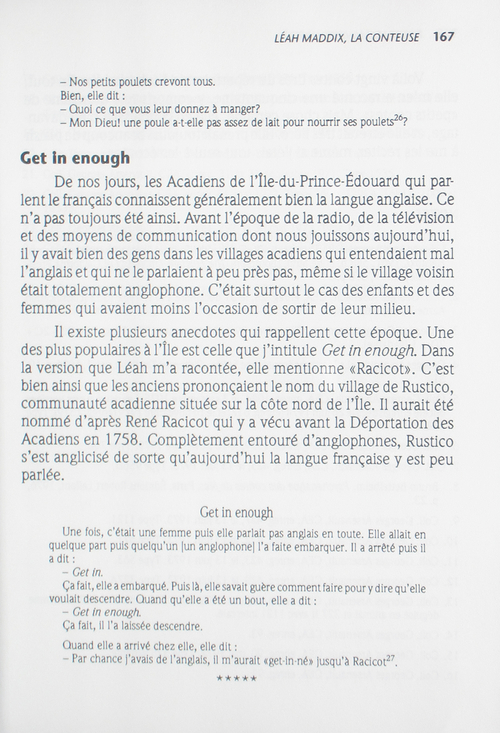 LÉAH MADDIX, LA CONTEUSE 167

– Nos petits poulets crevont tous.
Bien, elle dit :
– Quoi ce que vous leur donnez à manger?
– Mon Dieu! une poule a-t-elle pas assez de lait pour nourrir ses poulets$^{26}$?

Get in enough

De nos jours, les Acadiens de l'Île-du-Prince-Édouard qui parlent le français connaissent généralement bien la langue anglaise. Ce n'a pas toujours été ainsi. Avant l'époque de la radio, de la télévision et des moyens de communication dont nous jouissons aujourd'hui, il y avait bien des gens dans les villages acadiens qui entendaient mal l'anglais et qui ne le parlaient à peu près pas, même si le village voisin était totalement anglophone. C'était surtout le cas des enfants et des femmes qui avaient moins l'occasion de sortir de leur milieu.

Il existe plusieurs anecdotes qui rappellent cette époque. Une des plus populaires à l'Île est celle que j'intitule Get in enough. Dans la version que Léah m'a racontée, elle mentionne «Racicot». C'est bien ainsi que les anciens prononçaient le nom du village de Rustico, communauté acadienne située sur la côte nord de l'Île. Il aurait été nommé d'après René Racicot qui y a vécu avant la Déportation des Acadiens en 1758. Complètement entouré d'anglophones, Rustico s'est anglicisé de sorte qu'aujourd'hui la langue française y est peu parlée.

Get in enough

Une fois, c'était une femme puis elle parlait pas anglais en toute. Elle allait en quelque part puis quelqu'un [un anglophone] l'a faite embarquer. Il a arrêté puis il a dit :
– Get in.
Ça fait, elle a embarqué. Puis là, elle savait guère comment faire pour y dire qu'elle voulait descendre. Quand qu'elle a été un bout, elle a dit :
– Get in enough.
Ça fait, il l'a laissée descendre.
Quand elle a arrivé chez elle, elle dit :
– Par chance j'avais de l'anglais, il m'aurait «get-in-né» jusqu'à Racicot$^{27}$.

*****